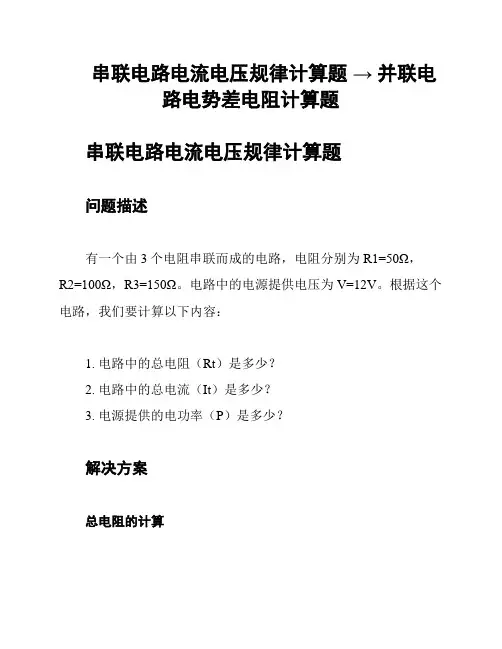 串联电路电流电压规律计算题 → 并联电路电势差电阻计算题

串联电路电流电压规律计算题

问题描述

有一个由 3 个电阻串联而成的电路，电阻分别为 R1=50Ω，R2=100Ω，R3=150Ω。电路中的电源提供电压为 V=12V。根据这个电路，我们要计算以下内容：

1. 电路中的总电阻（Rt）是多少？
2. 电路中的总电流（It）是多少？
3. 电源提供的电功率（P）是多少？

解决方案

总电阻的计算